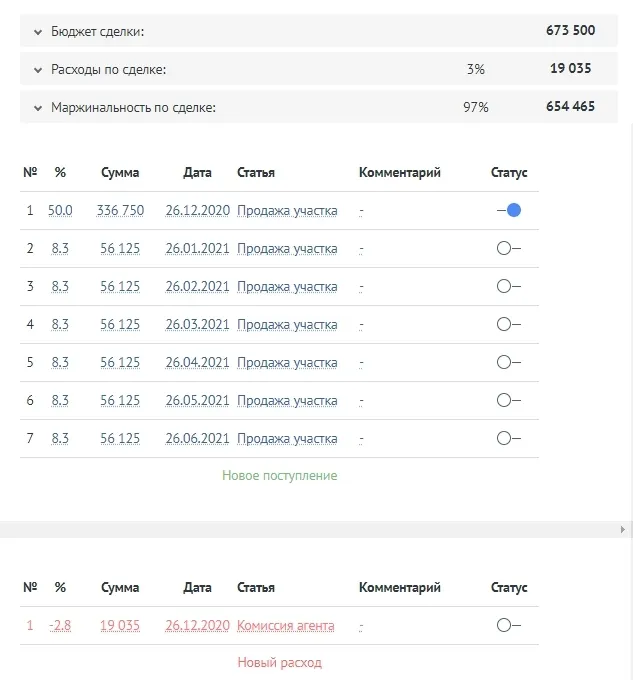 Бюджет сделки: 673 500

Расходы по сделке: 3% 19 035

Маржинальность по сделке: 97% 654 465

| № | % | Сумма | Дата | Статья | Комментарий | Статус |
|---|---|---|---|---|---|---|
| 1 | 50.0 | 336 750 | 26.12.2020 | Продажа участка | - | |
| 2 | 8.3 | 56 125 | 26.01.2021 | Продажа участка | - | |
| 3 | 8.3 | 56 125 | 26.02.2021 | Продажа участка | - | |
| 4 | 8.3 | 56 125 | 26.03.2021 | Продажа участка | - | |
| 5 | 8.3 | 56 125 | 26.04.2021 | Продажа участка | - | |
| 6 | 8.3 | 56 125 | 26.05.2021 | Продажа участка | - | |
| 7 | 8.3 | 56 125 | 26.06.2021 | Продажа участка | - | |

Новое поступление

| № | % | Сумма | Дата | Статья | Комментарий | Статус |
|---|---|---|---|---|---|---|
| 1 | -2.8 | 19 035 | 26.12.2020 | Комиссия агента | - | |

Новый расход